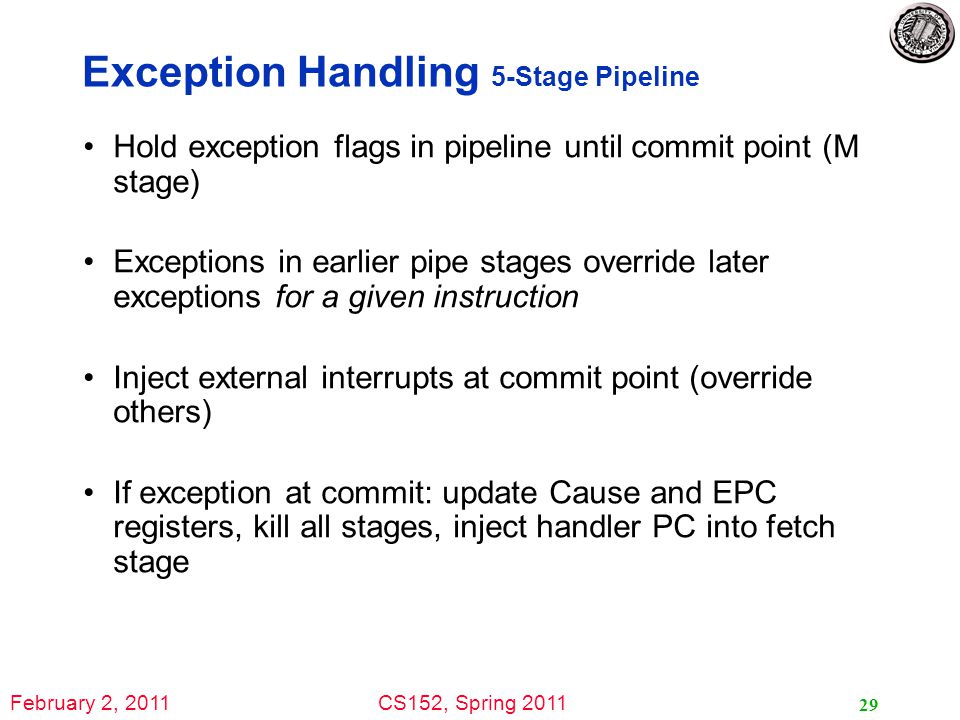 Exception Handling 5-Stage Pipeline

• Hold exception flags in pipeline until commit point (M stage)

• Exceptions in earlier pipe stages override later exceptions for a given instruction

• Inject external interrupts at commit point (override others)

• If exception at commit: update Cause and EPC registers, kill all stages, inject handler PC into fetch stage

February 2, 2011 CS152, Spring 2011 29